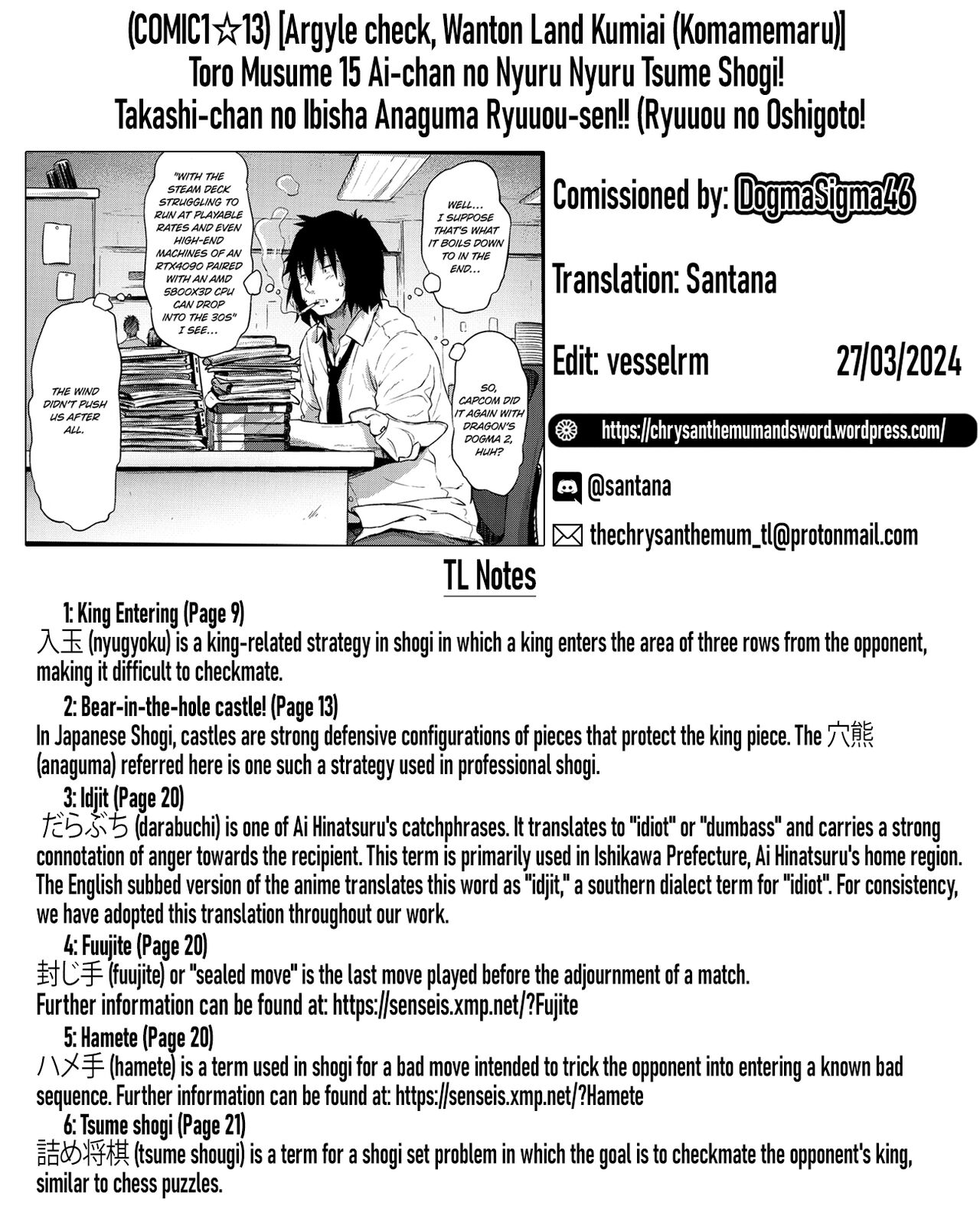 (COMIC1☆13) [Argyle check, Wanton Land Kumiai (Komamemaru)] Toro Musume 15 Ai-chan no Nyuru Nyuru Tsume Shogi! Takashi-chan no Ibisha Anaguma Ryuuou-sen!! (Ryuuou no Oshigoto!

"WITH THE STEAM DECK STRUGGLING TO RUN AT PLAYABLE RATES AND EVEN HIGH-END MACHINES OF AN RTX4090 PAIRED WITH AN AMD 5800X3D CPU CAN DROP INTO THE 30S" I SEE...

WELL... I SUPPOSE THAT'S WHAT IT BOILS DOWN TO IN THE END...

THE WIND DIDN'T PUSH US AFTER ALL.

SO, CAPCOM DID IT AGAIN WITH DRAGON'S DOGMA 2, HUH?

Comissioned by: DogmaSigma46

Translation: Santana

Edit: vesselrm 27/03/2024

https://chrysanthemumandsword.wordpress.com/

@santana

thechrysanthemum_tl@protonmail.com

TL Notes

1: King Entering (Page 9)
入玉 (nyugyoku) is a king-related strategy in shogi in which a king enters the area of three rows from the opponent, making it difficult to checkmate.

2: Bear-in-the-hole castle! (Page 13)
In Japanese Shogi, castles are strong defensive configurations of pieces that protect the king piece. The 穴熊 (anaguma) referred here is one such a strategy used in professional shogi.

3: Idjit (Page 20)
だらぶち (darabuchi) is one of Ai Hinatsuru's catchphrases. It translates to "idiot" or "dumbass" and carries a strong connotation of anger towards the recipient. This term is primarily used in Ishikawa Prefecture, Ai Hinatsuru's home region. The English subbed version of the anime translates this word as "idjit," a southern dialect term for "idiot". For consistency, we have adopted this translation throughout our work.

4: Fuujite (Page 20)
封じ手 (fuujite) or "sealed move" is the last move played before the adjournment of a match.
Further information can be found at: https://senseis.xmp.net/?Fujite

5: Hamete (Page 20)
ハメ手 (hamete) is a term used in shogi for a bad move intended to trick the opponent into entering a known bad sequence. Further information can be found at: https://senseis.xmp.net/?Hamete

6: Tsume shogi (Page 21)
詰め将棋 (tsume shougi) is a term for a shogi set problem in which the goal is to checkmate the opponent's king, similar to chess puzzles.